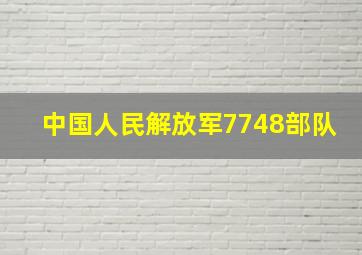 中国人民解放军7748部队